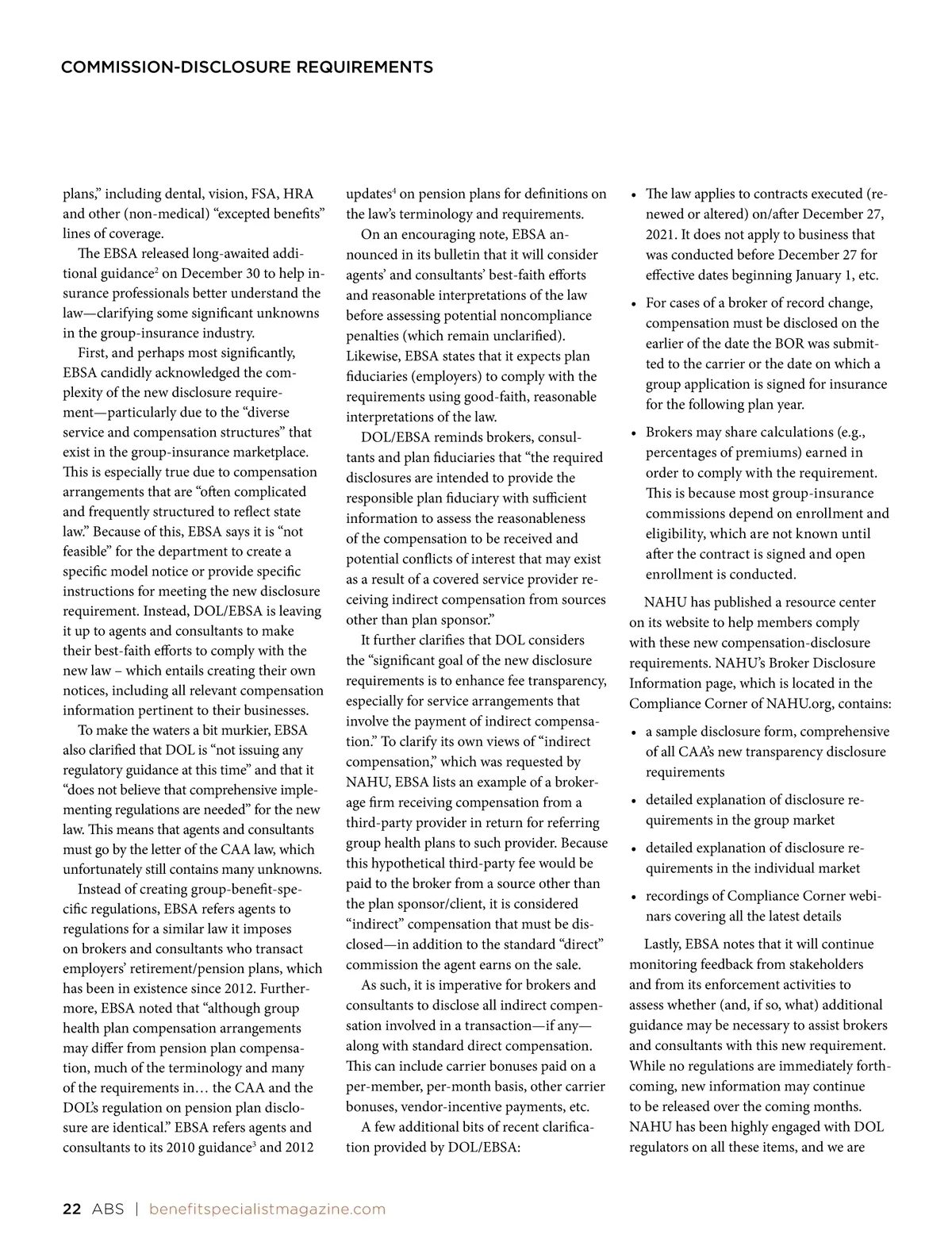 COMMISSION-DISCLOSURE REQUIREMENTS

plans," including dental, vision, FSA, HRA and other (non-medical) "excepted benefits" lines of coverage.

The EBSA released long-awaited additional guidance$^2$ on December 30 to help insurance professionals better understand the law—clarifying some significant unknowns in the group-insurance industry.

First, and perhaps most significantly, EBSA candidly acknowledged the complexity of the new disclosure requirement—particularly due to the "diverse service and compensation structures" that exist in the group-insurance marketplace. This is especially true due to compensation arrangements that are "often complicated and frequently structured to reflect state law." Because of this, EBSA says it is "not feasible" for the department to create a specific model notice or provide specific instructions for meeting the new disclosure requirement. Instead, DOL/EBSA is leaving it up to agents and consultants to make their best-faith efforts to comply with the new law – which entails creating their own notices, including all relevant compensation information pertinent to their businesses.

To make the waters a bit murkier, EBSA also clarified that DOL is "not issuing any regulatory guidance at this time" and that it "does not believe that comprehensive implementing regulations are needed" for the new law. This means that agents and consultants must go by the letter of the CAA law, which unfortunately still contains many unknowns.

Instead of creating group-benefit-specific regulations, EBSA refers agents to regulations for a similar law it imposes on brokers and consultants who transact employers' retirement/pension plans, which has been in existence since 2012. Furthermore, EBSA noted that "although group health plan compensation arrangements may differ from pension plan compensation, much of the terminology and many of the requirements in… the CAA and the DOL's regulation on pension plan disclosure are identical." EBSA refers agents and consultants to its 2010 guidance$^3$ and 2012 updates$^4$ on pension plans for definitions on the law's terminology and requirements.

On an encouraging note, EBSA announced in its bulletin that it will consider agents' and consultants' best-faith efforts and reasonable interpretations of the law before assessing potential noncompliance penalties (which remain unclarified). Likewise, EBSA states that it expects plan fiduciaries (employers) to comply with the requirements using good-faith, reasonable interpretations of the law.

DOL/EBSA reminds brokers, consultants and plan fiduciaries that "the required disclosures are intended to provide the responsible plan fiduciary with sufficient information to assess the reasonableness of the compensation to be received and potential conflicts of interest that may exist as a result of a covered service provider receiving indirect compensation from sources other than plan sponsor."

It further clarifies that DOL considers the "significant goal of the new disclosure requirements is to enhance fee transparency, especially for service arrangements that involve the payment of indirect compensation." To clarify its own views of "indirect compensation," which was requested by NAHU, EBSA lists an example of a brokerage firm receiving compensation from a third-party provider in return for referring group health plans to such provider. Because this hypothetical third-party fee would be paid to the broker from a source other than the plan sponsor/client, it is considered "indirect" compensation that must be disclosed—in addition to the standard "direct" commission the agent earns on the sale.

As such, it is imperative for brokers and consultants to disclose all indirect compensation involved in a transaction—if any—along with standard direct compensation. This can include carrier bonuses paid on a per-member, per-month basis, other carrier bonuses, vendor-incentive payments, etc.

A few additional bits of recent clarification provided by DOL/EBSA:

• The law applies to contracts executed (renewed or altered) on/after December 27, 2021. It does not apply to business that was conducted before December 27 for effective dates beginning January 1, etc.

• For cases of a broker of record change, compensation must be disclosed on the earlier of the date the BOR was submitted to the carrier or the date on which a group application is signed for insurance for the following plan year.

• Brokers may share calculations (e.g., percentages of premiums) earned in order to comply with the requirement. This is because most group-insurance commissions depend on enrollment and eligibility, which are not known until after the contract is signed and open enrollment is conducted.

NAHU has published a resource center on its website to help members comply with these new compensation-disclosure requirements. NAHU's Broker Disclosure Information page, which is located in the Compliance Corner of NAHU.org, contains:

• a sample disclosure form, comprehensive of all CAA's new transparency disclosure requirements

• detailed explanation of disclosure requirements in the group market

• detailed explanation of disclosure requirements in the individual market

• recordings of Compliance Corner webinars covering all the latest details

Lastly, EBSA notes that it will continue monitoring feedback from stakeholders and from its enforcement activities to assess whether (and, if so, what) additional guidance may be necessary to assist brokers and consultants with this new requirement. While no regulations are immediately forthcoming, new information may continue to be released over the coming months. NAHU has been highly engaged with DOL regulators on all these items, and we are

22 ABS | benefitspecialistmagazine.com